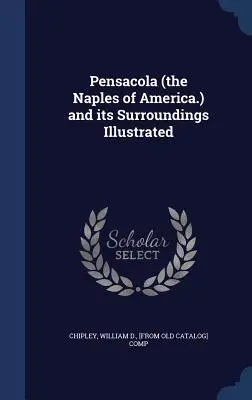 Pensacola (the Naples of America.) and its Surroundings Illustrated

Scholar SELECT

CHIPLEY, WILLIAM D., [FROM OLD CATALOG] COMP